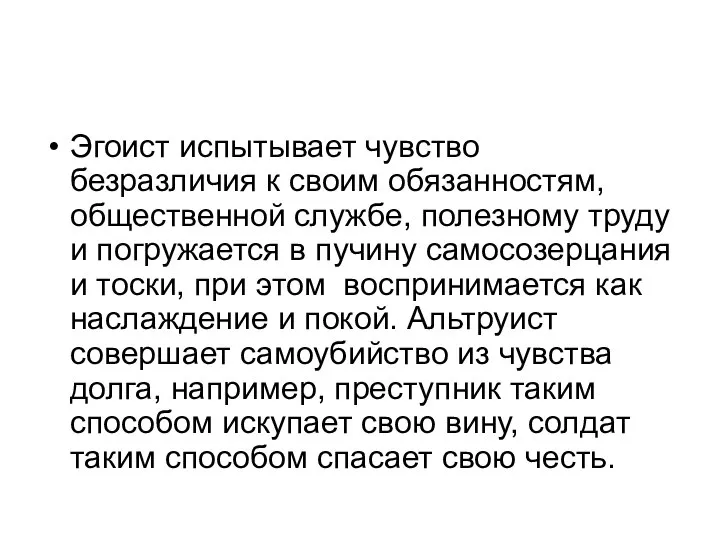 • Эгоист испытывает чувство безразличия к своим обязанностям, общественной службе, полезному труду и погружается в пучину самосозерцания и тоски, при этом воспринимается как наслаждение и покой. Альтруист совершает самоубийство из чувства долга, например, преступник таким способом искупает свою вину, солдат таким способом спасает свою честь.